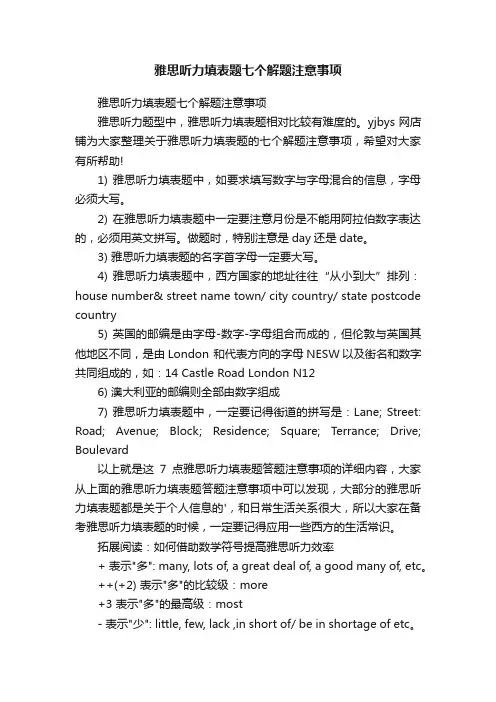 雅思听力填表题七个解题注意事项

雅思听力填表题七个解题注意事项

雅思听力题型中，雅思听力填表题相对比较有难度的。yjbys 网店铺为大家整理关于雅思听力填表题的七个解题注意事项，希望对大家有所帮助!

1) 雅思听力填表题中，如要求填写数字与字母混合的信息，字母必须大写。

2) 在雅思听力填表题中一定要注意月份是不能用阿拉伯数字表达的，必须用英文拼写。做题时，特别注意是 day 还是 date。

3) 雅思听力填表题的名字首字母一定要大写。

4) 雅思听力填表题中，西方国家的地址往往“从小到大”排列：house number& street name town/ city country/ state postcode country

5) 英国的邮编是由字母-数字-字母组合而成的，但伦敦与英国其他地区不同，是由 London 和代表方向的字母 NESW 以及街名和数字共同组成的，如：14 Castle Road London N12

6) 澳大利亚的邮编则全部由数字组成

7) 雅思听力填表题中，一定要记得街道的拼写是：Lane; Street: Road; Avenue; Block; Residence; Square; Terrance; Drive; Boulevard

以上就是这 7 点雅思听力填表题答题注意事项的详细内容，大家从上面的雅思听力填表题答题注意事项中可以发现，大部分的雅思听力填表题都是关于个人信息的'，和日常生活关系很大，所以大家在备考雅思听力填表题的时候，一定要记得应用一些西方的生活常识。

拓展阅读：如何借助数学符号提高雅思听力效率

+ 表示"多": many, lots of, a great deal of, a good many of, etc。

++(+2) 表示"多"的比较级：more

+3 表示"多"的最高级：most

- 表示"少": little, few, lack ,in short of/ be in shortage of etc。